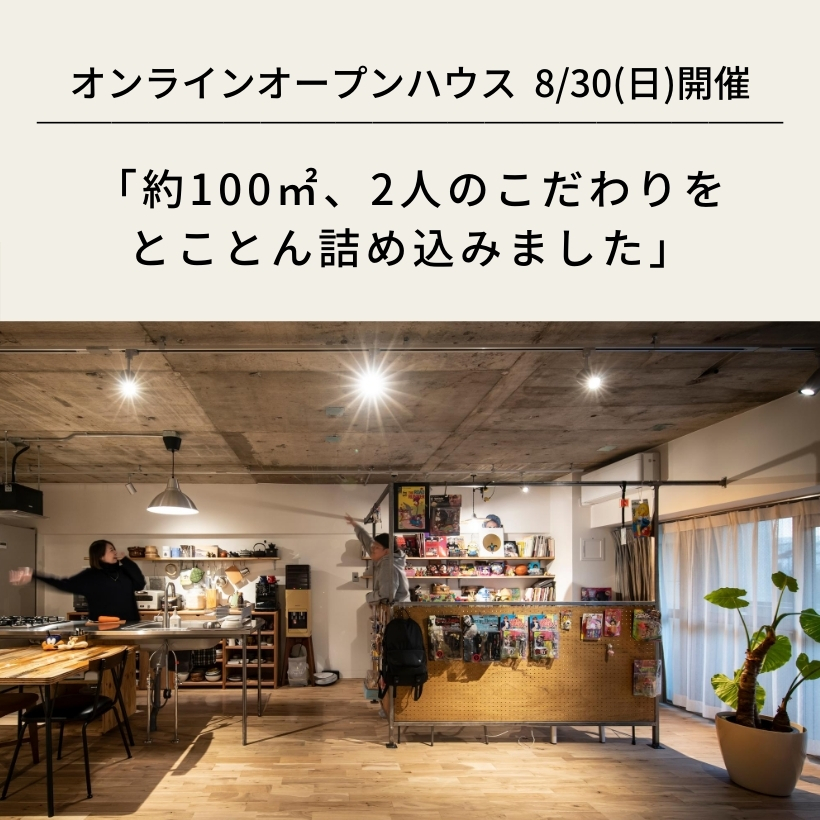 オンラインオープンハウス 8/30(日)開催

「約100㎡、2人のこだわりをとことん詰め込みました」